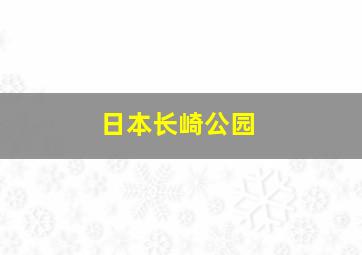 日本长崎公园